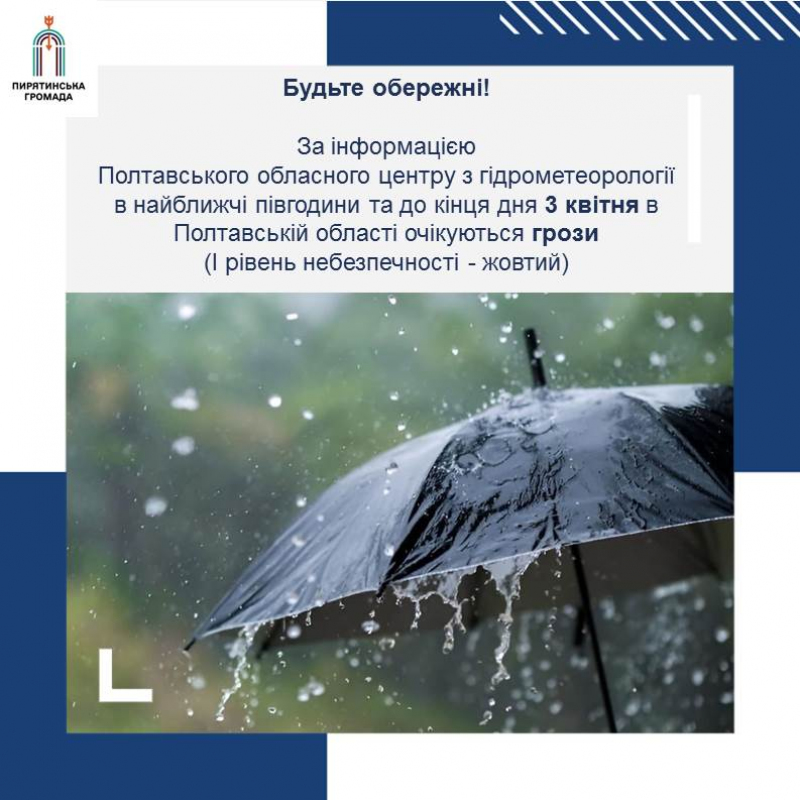 ПИРЯТИНСЬКА ГРОМАДА

Будьте обережні!

За інформацією Полтавського обласного центру з гідрометеорології в найближчі півгодини та до кінця дня 3 квітня в Полтавській області очікуються грози (І рівень небезпечності - жовтий)